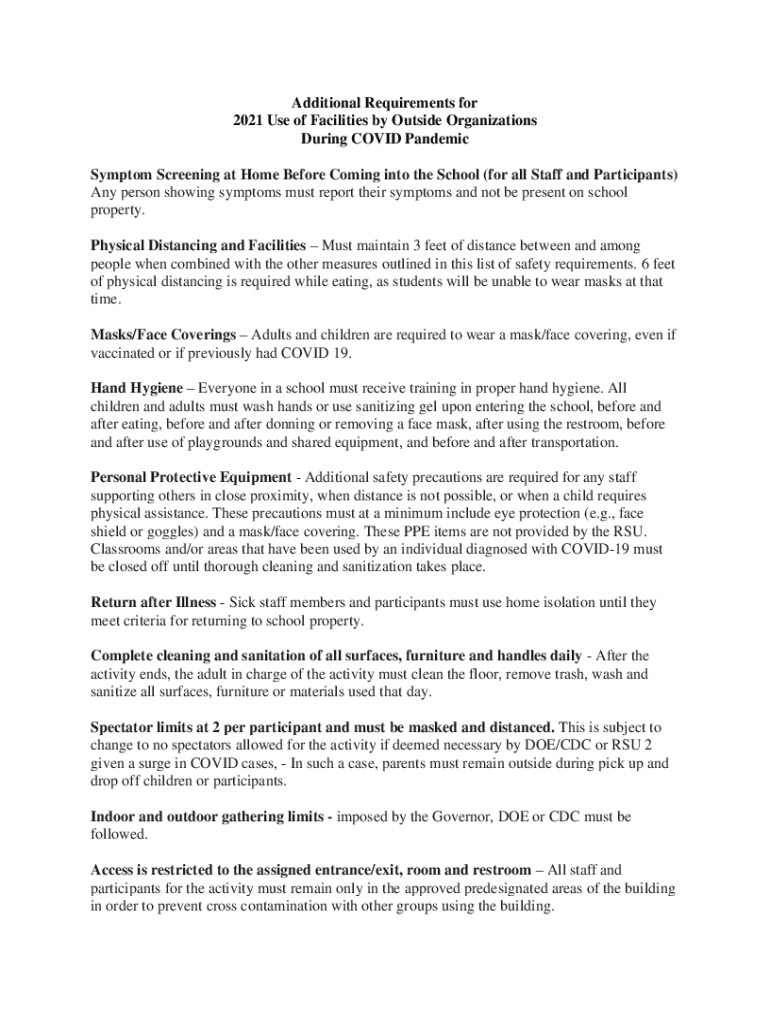 Additional Requirements for
2021 Use of Facilities by Outside Organizations
During COVID Pandemic

Symptom Screening at Home Before Coming into the School (for all Staff and Participants)
Any person showing symptoms must report their symptoms and not be present on school property.

Physical Distancing and Facilities – Must maintain 3 feet of distance between and among people when combined with the other measures outlined in this list of safety requirements. 6 feet of physical distancing is required while eating, as students will be unable to wear masks at that time.

Masks/Face Coverings – Adults and children are required to wear a mask/face covering, even if vaccinated or if previously had COVID 19.

Hand Hygiene – Everyone in a school must receive training in proper hand hygiene. All children and adults must wash hands or use sanitizing gel upon entering the school, before and after eating, before and after donning or removing a face mask, after using the restroom, before and after use of playgrounds and shared equipment, and before and after transportation.

Personal Protective Equipment - Additional safety precautions are required for any staff supporting others in close proximity, when distance is not possible, or when a child requires physical assistance. These precautions must at a minimum include eye protection (e.g., face shield or goggles) and a mask/face covering. These PPE items are not provided by the RSU. Classrooms and/or areas that have been used by an individual diagnosed with COVID-19 must be closed off until thorough cleaning and sanitization takes place.

Return after Illness - Sick staff members and participants must use home isolation until they meet criteria for returning to school property.

Complete cleaning and sanitation of all surfaces, furniture and handles daily - After the activity ends, the adult in charge of the activity must clean the floor, remove trash, wash and sanitize all surfaces, furniture or materials used that day.

Spectator limits at 2 per participant and must be masked and distanced. This is subject to change to no spectators allowed for the activity if deemed necessary by DOE/CDC or RSU 2 given a surge in COVID cases, - In such a case, parents must remain outside during pick up and drop off children or participants.

Indoor and outdoor gathering limits - imposed by the Governor, DOE or CDC must be followed.

Access is restricted to the assigned entrance/exit, room and restroom – All staff and participants for the activity must remain only in the approved predesignated areas of the building in order to prevent cross contamination with other groups using the building.